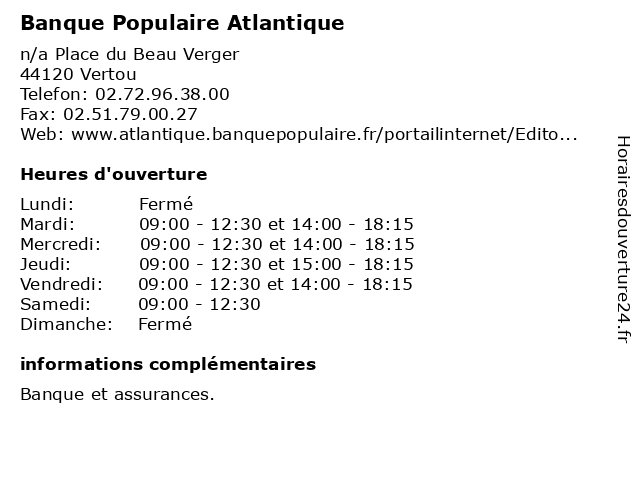 Banque Populaire Atlantique
n/a Place du Beau Verger
44120 Vertou
Telefon: 02.72.96.38.00
Fax: 02.51.79.00.27
Web: www.atlantique.banquepopulaire.fr/portailinternet/Edito...

Heures d'ouverture

| Lundi: | Fermé |
|---|---|
| Mardi: | 09:00 - 12:30 et 14:00 - 18:15 |
| Mercredi: | 09:00 - 12:30 et 14:00 - 18:15 |
| Jeudi: | 09:00 - 12:30 et 15:00 - 18:15 |
| Vendredi: | 09:00 - 12:30 et 14:00 - 18:15 |
| Samedi: | 09:00 - 12:30 |
| Dimanche: | Fermé |

informations complémentaires

Banque et assurances.

Horairesdouverture24.fr